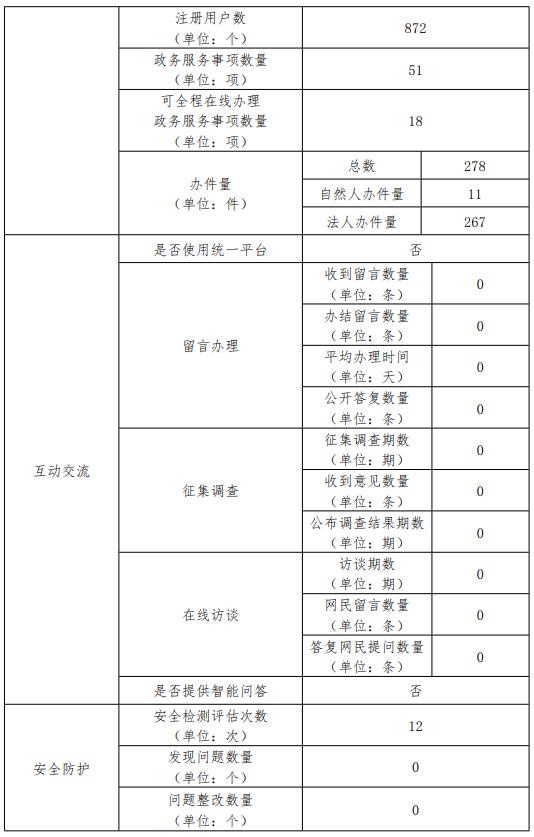 | | | | |
|---|---|---|---|
| | 注册用户数（单位：个） | 872 | |
| | 政务服务事项数量（单位：项） | 51 | |
| | 可全程在线办理政务服务事项数量（单位：项） | 18 | |
| | 办件量（单位：件） | 总数 | 278 |
| | | 自然人办件量 | 11 |
| | | 法人办件量 | 267 |
| 互动交流 | 是否使用统一平台 | 否 | |
| | 留言办理 | 收到留言数量（单位：条） | 0 |
| | | 办结留言数量（单位：条） | 0 |
| | | 平均办理时间（单位：天） | 0 |
| | | 公开答复数量（单位：条） | 0 |
| | 征集调查 | 征集调查期数（单位：期） | 0 |
| | | 收到意见数量（单位：条） | 0 |
| | | 公布调查结果期数（单位：期） | 0 |
| | 在线访谈 | 访谈期数（单位：期） | 0 |
| | | 网民留言数量（单位：条） | 0 |
| | | 答复网民提问数量（单位：条） | 0 |
| | 是否提供智能问答 | 否 | |
| 安全防护 | 安全检测评估次数（单位：次） | 12 | |
| | 发现问题数量（单位：个） | 0 | |
| | 问题整改数量（单位：个） | 0 | |